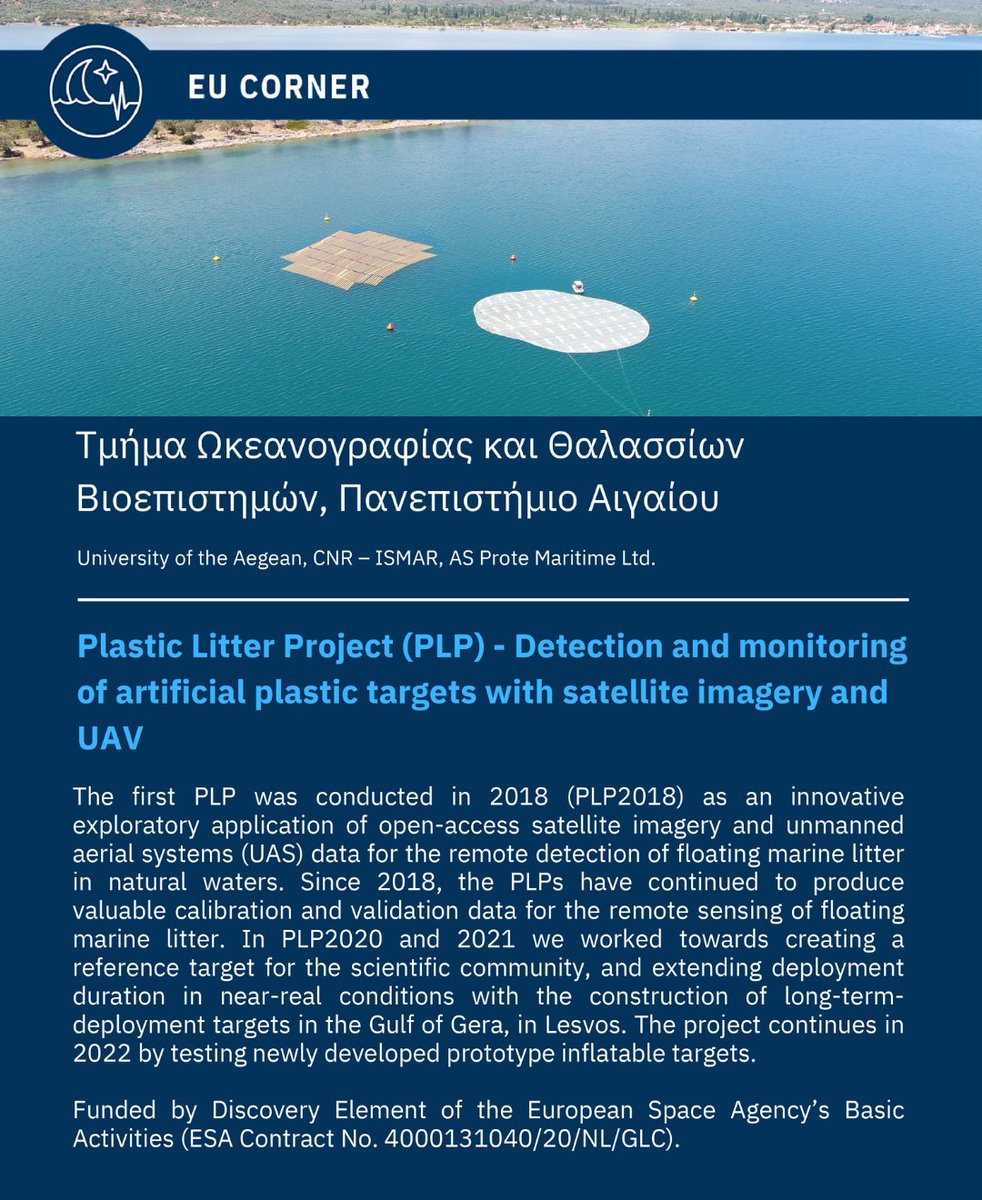 EU CORNER

Τμήμα Ωκεανογραφίας και Θαλασσίων Βιοεπιστημών, Πανεπιστήμιο Αιγαίου

University of the Aegean, CNR – ISMAR, AS Prote Maritime Ltd.

Plastic Litter Project (PLP) - Detection and monitoring of artificial plastic targets with satellite imagery and UAV

The first PLP was conducted in 2018 (PLP2018) as an innovative exploratory application of open-access satellite imagery and unmanned aerial systems (UAS) data for the remote detection of floating marine litter in natural waters. Since 2018, the PLPs have continued to produce valuable calibration and validation data for the remote sensing of floating marine litter. In PLP2020 and 2021 we worked towards creating a reference target for the scientific community, and extending deployment duration in near-real conditions with the construction of long-term-deployment targets in the Gulf of Gera, in Lesvos. The project continues in 2022 by testing newly developed prototype inflatable targets.

Funded by Discovery Element of the European Space Agency's Basic Activities (ESA Contract No. 4000131040/20/NL/GLC).